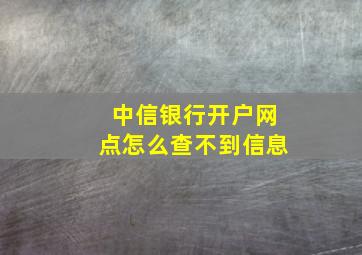 中信银行开户网点怎么查不到信息